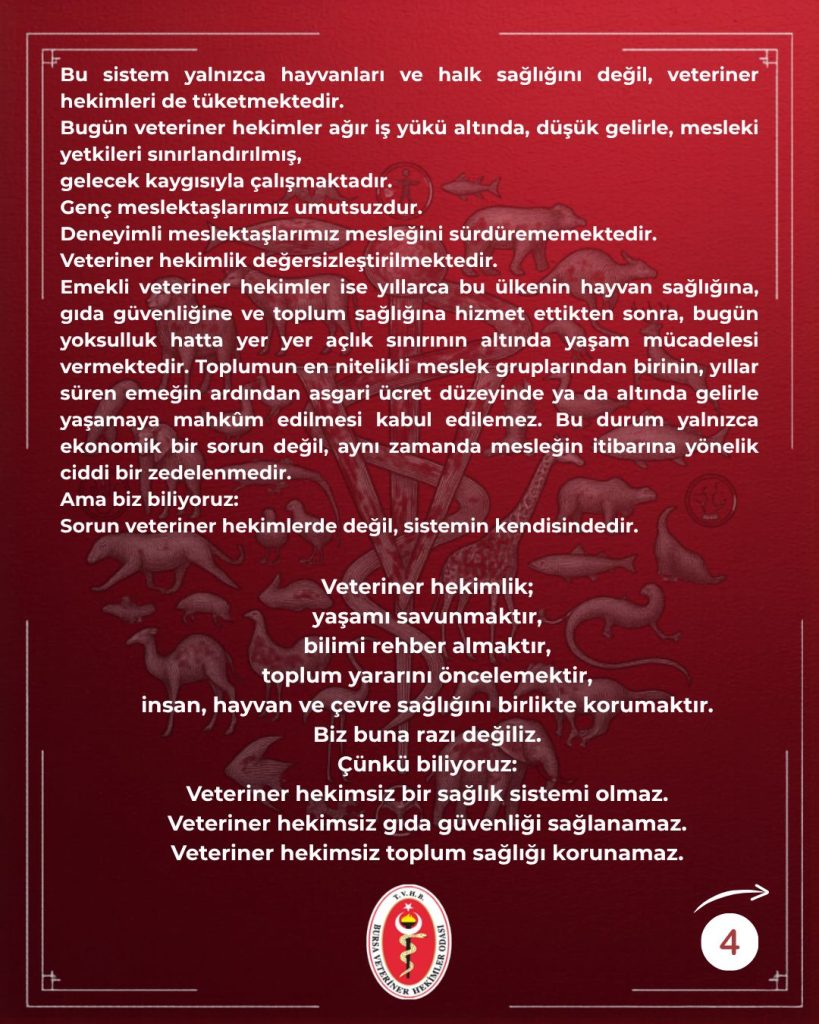 Bu sistem yalnızca hayvanları ve halk sağlığını değil, veteriner hekimleri de tüketmektedir.
Bugün veteriner hekimler ağır iş yükü altında, düşük gelirle, mesleki yetkileri sınırlandırılmış,
gelecek kaygısıyla çalışmaktadır.
Genç meslektaşlarımız umutsuzdur.
Deneyimli meslektaşlarımız mesleğini sürdürememektedir.
Veteriner hekimlik değersizleştirilmektedir.
Emekli veteriner hekimler ise yıllarca bu ülkenin hayvan sağlığına, gıda güvenliğine ve toplum sağlığına hizmet ettikten sonra, bugün yoksulluk hatta yer yer açlık sınırının altında yaşam mücadelesi vermektedir. Toplumun en nitelikli meslek gruplarından birinin, yıllar süren emeğin ardından asgari ücret düzeyinde ya da altında gelirle yaşamaya mahkûm edilmesi kabul edilemez. Bu durum yalnızca ekonomik bir sorun değil, aynı zamanda mesleğin itibarına yönelik ciddi bir zedelenmedir.
Ama biz biliyoruz:
Sorun veteriner hekimlerde değil, sistemin kendisindedir.

Veteriner hekimlik;
yaşamı savunmaktır,
bilimi rehber almaktır,
toplum yararını öncelemektir,
insan, hayvan ve çevre sağlığını birlikte korumaktır.
Biz buna razı değiliz.
Çünkü biliyoruz:
Veteriner hekimsiz bir sağlık sistemi olmaz.
Veteriner hekimsiz gıda güvenliği sağlanamaz.
Veteriner hekimsiz toplum sağlığı korunamaz.

T.V.H.B.
BURSA VETERİNER HEKİMLER ODASI

4